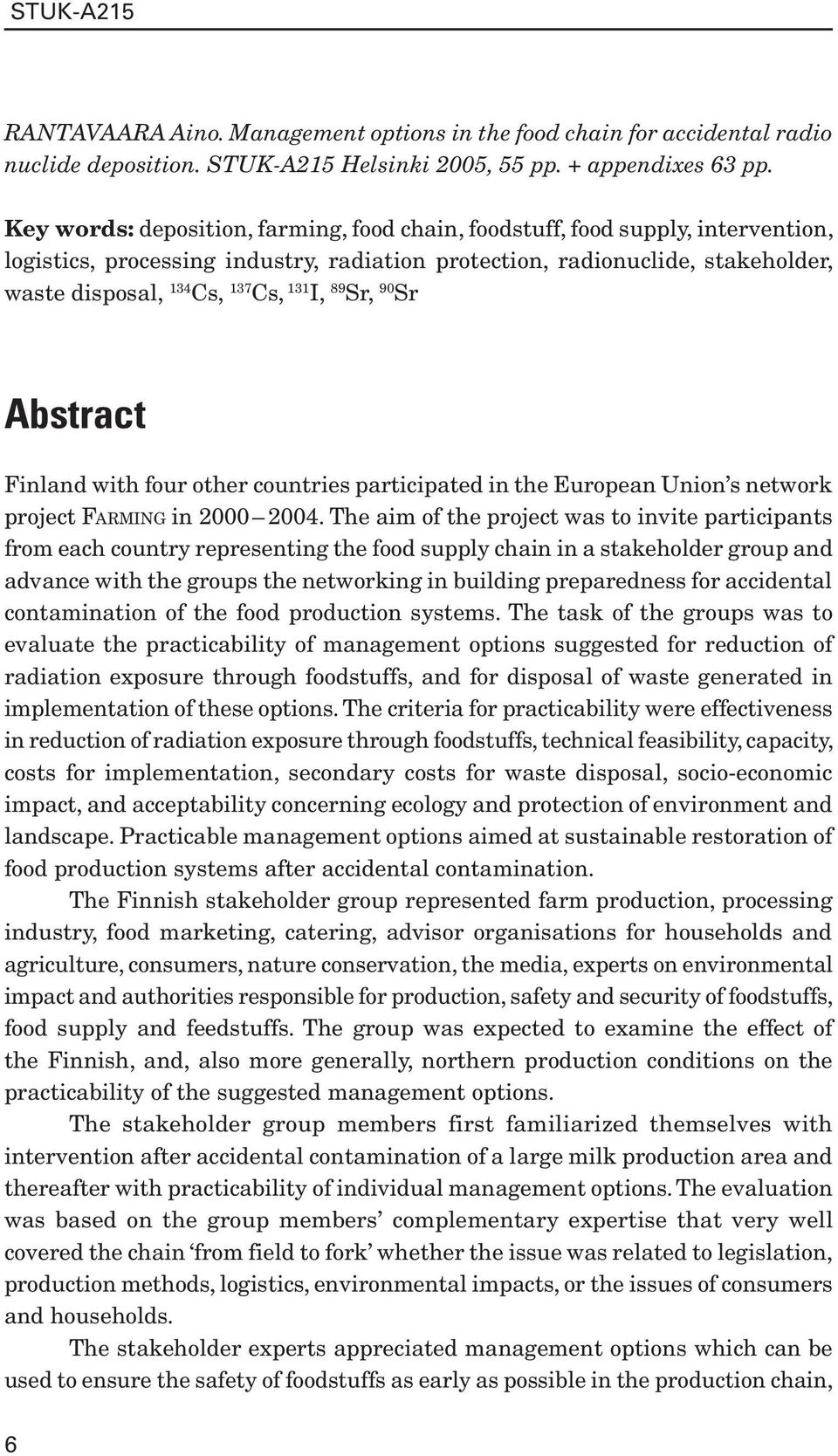 STUK-A215

RANTAVAARA Aino. Management options in the food chain for accidental radio nuclide deposition. STUK-A215 Helsinki 2005, 55 pp. + appendixes 63 pp.

Key words: deposition, farming, food chain, foodstuff, food supply, intervention, logistics, processing industry, radiation protection, radionuclide, stakeholder, waste disposal, $^{134}Cs$, $^{137}Cs$, $^{131}I$, $^{89}Sr$, $^{90}Sr$

Abstract

Finland with four other countries participated in the European Union's network project FARMING in 2000 – 2004. The aim of the project was to invite participants from each country representing the food supply chain in a stakeholder group and advance with the groups the networking in building preparedness for accidental contamination of the food production systems. The task of the groups was to evaluate the practicability of management options suggested for reduction of radiation exposure through foodstuffs, and for disposal of waste generated in implementation of these options. The criteria for practicability were effectiveness in reduction of radiation exposure through foodstuffs, technical feasibility, capacity, costs for implementation, secondary costs for waste disposal, socio-economic impact, and acceptability concerning ecology and protection of environment and landscape. Practicable management options aimed at sustainable restoration of food production systems after accidental contamination.

The Finnish stakeholder group represented farm production, processing industry, food marketing, catering, advisor organisations for households and agriculture, consumers, nature conservation, the media, experts on environmental impact and authorities responsible for production, safety and security of foodstuffs, food supply and feedstuffs. The group was expected to examine the effect of the Finnish, and, also more generally, northern production conditions on the practicability of the suggested management options.

The stakeholder group members first familiarized themselves with intervention after accidental contamination of a large milk production area and thereafter with practicability of individual management options. The evaluation was based on the group members' complementary expertise that very well covered the chain 'from field to fork' whether the issue was related to legislation, production methods, logistics, environmental impacts, or the issues of consumers and households.

The stakeholder experts appreciated management options which can be used to ensure the safety of foodstuffs as early as possible in the production chain,

6